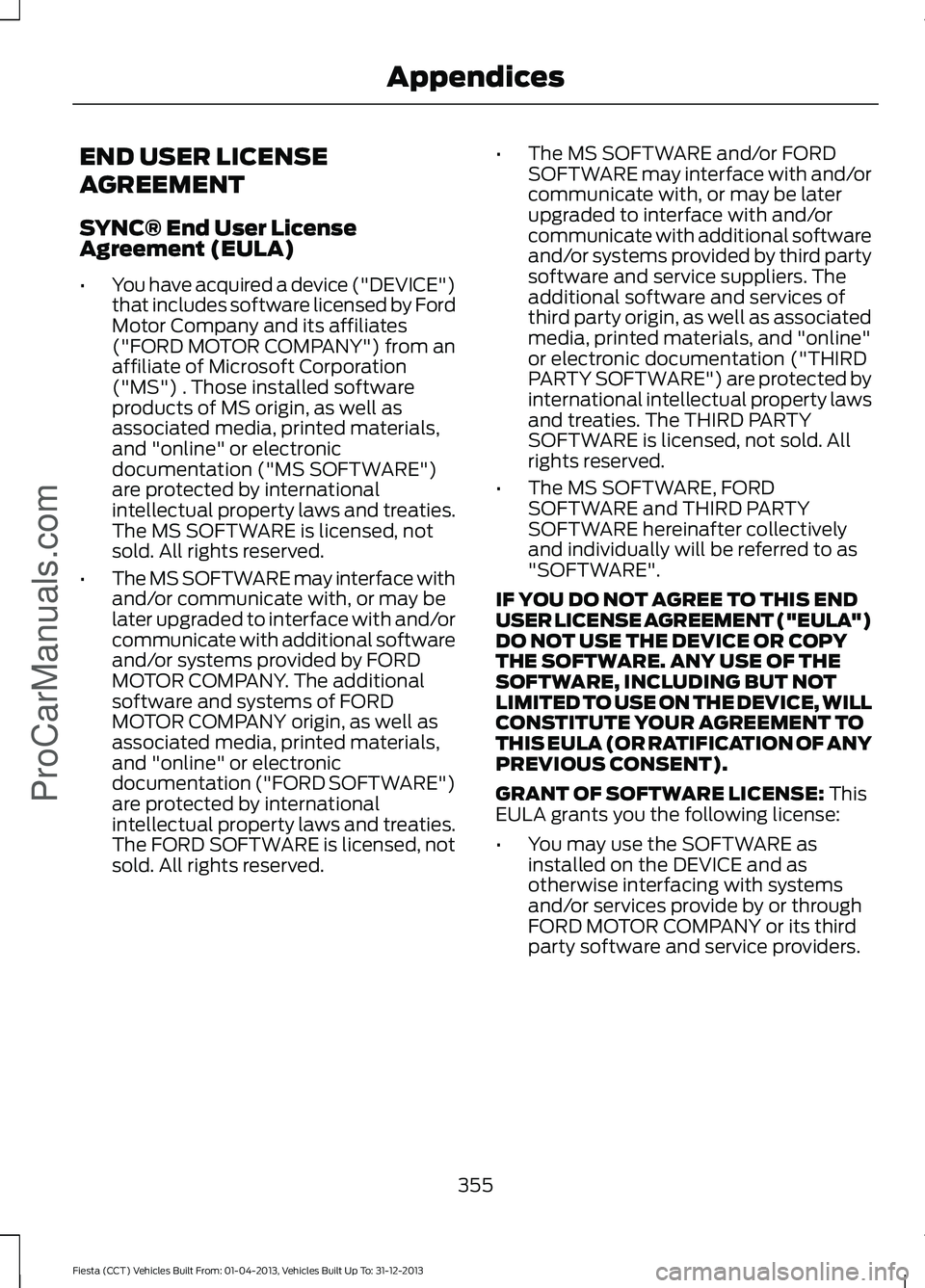 Appendices

END USER LICENSE AGREEMENT

SYNC® End User License Agreement (EULA)

• You have acquired a device ("DEVICE") that includes software licensed by Ford Motor Company and its affiliates ("FORD MOTOR COMPANY") from an affiliate of Microsoft Corporation ("MS") . Those installed software products of MS origin, as well as associated media, printed materials, and "online" or electronic documentation ("MS SOFTWARE") are protected by international intellectual property laws and treaties. The MS SOFTWARE is licensed, not sold. All rights reserved.

• The MS SOFTWARE may interface with and/or communicate with, or may be later upgraded to interface with and/or communicate with additional software and/or systems provided by FORD MOTOR COMPANY. The additional software and systems of FORD MOTOR COMPANY origin, as well as associated media, printed materials, and "online" or electronic documentation ("FORD SOFTWARE") are protected by international intellectual property laws and treaties. The FORD SOFTWARE is licensed, not sold. All rights reserved.

• The MS SOFTWARE and/or FORD SOFTWARE may interface with and/or communicate with, or may be later upgraded to interface with and/or communicate with additional software and/or systems provided by third party software and service suppliers. The additional software and services of third party origin, as well as associated media, printed materials, and "online" or electronic documentation ("THIRD PARTY SOFTWARE") are protected by international intellectual property laws and treaties. The THIRD PARTY SOFTWARE is licensed, not sold. All rights reserved.

• The MS SOFTWARE, FORD SOFTWARE and THIRD PARTY SOFTWARE hereinafter collectively and individually will be referred to as "SOFTWARE".

IF YOU DO NOT AGREE TO THIS END USER LICENSE AGREEMENT ("EULA") DO NOT USE THE DEVICE OR COPY THE SOFTWARE. ANY USE OF THE SOFTWARE, INCLUDING BUT NOT LIMITED TO USE ON THE DEVICE, WILL CONSTITUTE YOUR AGREEMENT TO THIS EULA (OR RATIFICATION OF ANY PREVIOUS CONSENT).

GRANT OF SOFTWARE LICENSE: This EULA grants you the following license:

• You may use the SOFTWARE as installed on the DEVICE and as otherwise interfacing with systems and/or services provide by or through FORD MOTOR COMPANY or its third party software and service providers.

355

Fiesta (CCT) Vehicles Built From: 01-04-2013, Vehicles Built Up To: 31-12-2013

ProCarManuals.com

carmanualsonline.info